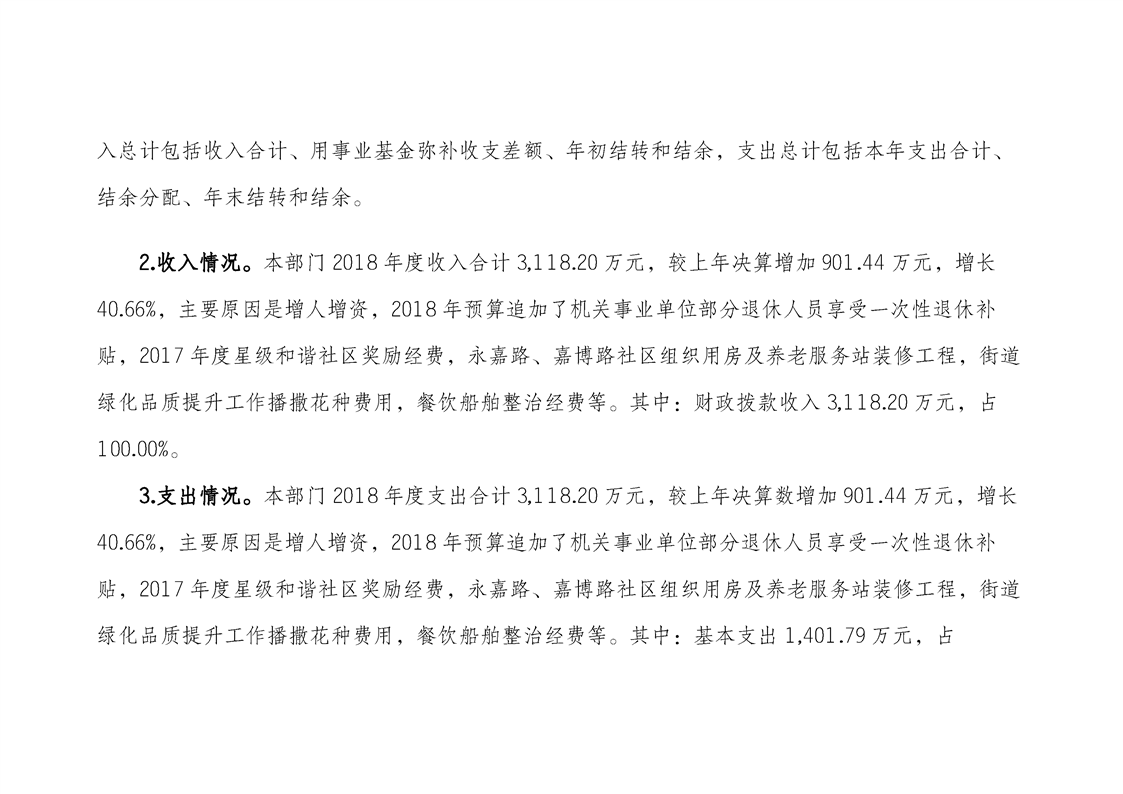 入总计包括收入合计、用事业基金弥补收支差额、年初结转和结余，支出总计包括本年支出合计、结余分配、年末结转和结余。

2.收入情况。本部门 2018 年度收入合计 3,118.20 万元，较上年决算增加 901.44 万元，增长 40.66%，主要原因是增人增资，2018 年预算追加了机关事业单位部分退休人员享受一次性退休补贴，2017 年度星级和谐社区奖励经费，永嘉路、嘉博路社区组织用房及养老服务站装修工程，街道绿化品质提升工作播撒花种费用，餐饮船舶整治经费等。其中：财政拨款收入 3,118.20 万元，占 100.00%。

3.支出情况。本部门 2018 年度支出合计 3,118.20 万元，较上年决算数增加 901.44 万元，增长 40.66%，主要原因是增人增资，2018 年预算追加了机关事业单位部分退休人员享受一次性退休补贴，2017 年度星级和谐社区奖励经费，永嘉路、嘉博路社区组织用房及养老服务站装修工程，街道绿化品质提升工作播撒花种费用，餐饮船舶整治经费等。其中：基本支出 1,401.79 万元，占